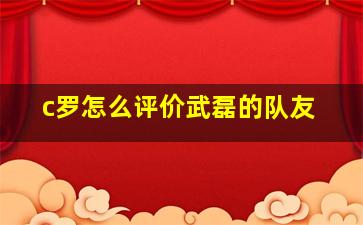 c罗怎么评价武磊的队友